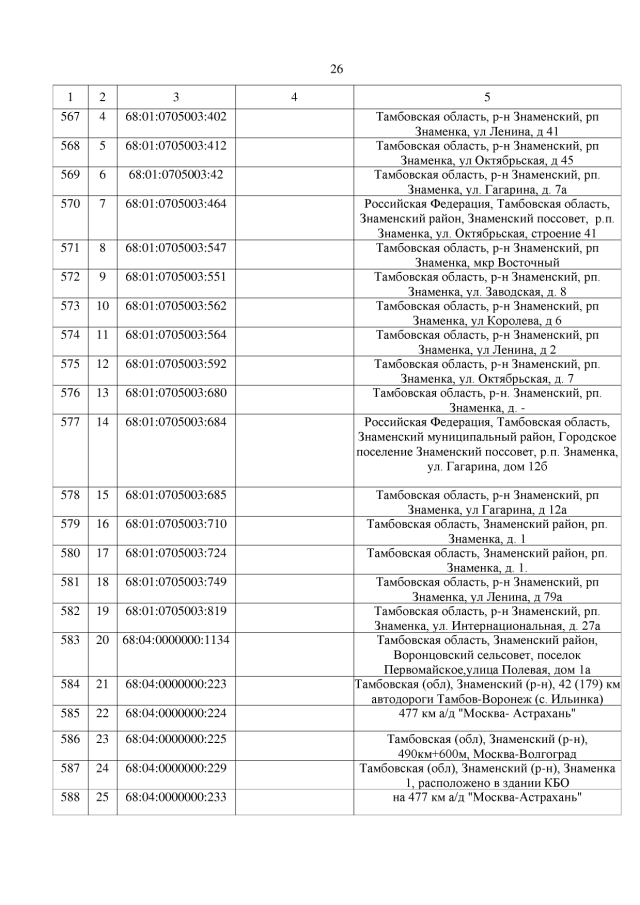 26

| 1 | 2 | 3 | 4 | 5 |
|---|---|---|---|---|
| 567 | 4 | 68:01:0705003:402 | | Тамбовская область, р-н Знаменский, рп Знаменка, ул Ленина, д 41 |
| 568 | 5 | 68:01:0705003:412 | | Тамбовская область, р-н Знаменский, рп Знаменка, ул Октябрьская, д 45 |
| 569 | 6 | 68:01:0705003:42 | | Тамбовская область, р-н Знаменский, рп. Знаменка, ул. Гагарина, д. 7а |
| 570 | 7 | 68:01:0705003:464 | | Российская Федерация, Тамбовская область, Знаменский район, Знаменский поссовет, р.п. Знаменка, ул. Октябрьская, строение 41 |
| 571 | 8 | 68:01:0705003:547 | | Тамбовская область, р-н Знаменский, рп Знаменка, мкр Восточный |
| 572 | 9 | 68:01:0705003:551 | | Тамбовская область, р-н Знаменский, рп. Знаменка, ул. Заводская, д. 8 |
| 573 | 10 | 68:01:0705003:562 | | Тамбовская область, р-н Знаменский, рп Знаменка, ул Королева, д 6 |
| 574 | 11 | 68:01:0705003:564 | | Тамбовская область, р-н Знаменский, рп Знаменка, ул Ленина, д 2 |
| 575 | 12 | 68:01:0705003:592 | | Тамбовская область, р-н Знаменский, рп. Знаменка, ул. Октябрьская, д. 7 |
| 576 | 13 | 68:01:0705003:680 | | Тамбовская область, р-н. Знаменский, рп. Знаменка, д. - |
| 577 | 14 | 68:01:0705003:684 | | Российская Федерация, Тамбовская область, Знаменский муниципальный район, Городское поселение Знаменский поссовет, р.п. Знаменка, ул. Гагарина, дом 12б |
| 578 | 15 | 68:01:0705003:685 | | Тамбовская область, р-н Знаменский, рп Знаменка, ул Гагарина, д 12а |
| 579 | 16 | 68:01:0705003:710 | | Тамбовская область, Знаменский район, рп. Знаменка, д. 1 |
| 580 | 17 | 68:01:0705003:724 | | Тамбовская область, Знаменский район, рп. Знаменка, д. 1. |
| 581 | 18 | 68:01:0705003:749 | | Тамбовская область, р-н Знаменский, рп Знаменка, ул Ленина, д 79а |
| 582 | 19 | 68:01:0705003:819 | | Тамбовская область, р-н Знаменский, рп. Знаменка, ул. Интернациональная, д. 27а |
| 583 | 20 | 68:04:0000000:1134 | | Тамбовская область, Знаменский район, Воронцовский сельсовет, поселок Первомайское,улица Полевая, дом 1а |
| 584 | 21 | 68:04:0000000:223 | | Тамбовская (обл), Знаменский (р-н), 42 (179) км автодороги Тамбов-Воронеж (с. Ильинка) |
| 585 | 22 | 68:04:0000000:224 | | 477 км а/д "Москва- Астрахань" |
| 586 | 23 | 68:04:0000000:225 | | Тамбовская (обл), Знаменский (р-н), 490км+600м, Москва-Волгоград |
| 587 | 24 | 68:04:0000000:229 | | Тамбовская (обл), Знаменский (р-н), Знаменка 1, расположено в здании КБО |
| 588 | 25 | 68:04:0000000:233 | | на 477 км а/д "Москва-Астрахань" |